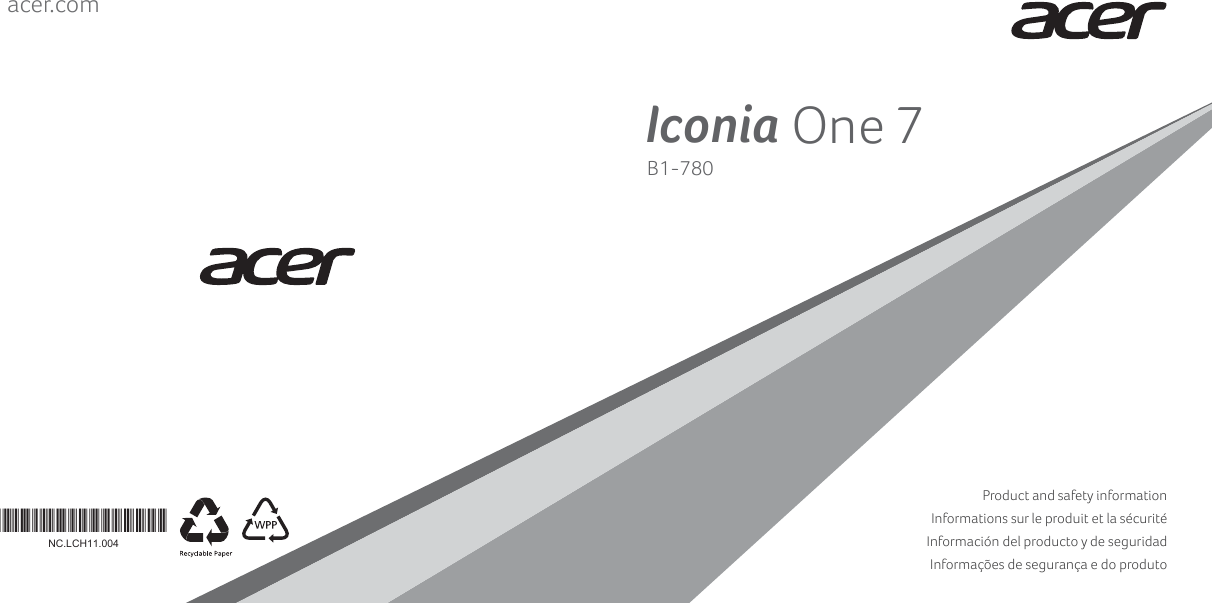 acer.com

acer

Iconia One 7

B1-780

acer

NC.LCH11.004

Recyclable Paper

WPP

Product and safety information
Informations sur le produit et la sécurité
Información del producto y de seguridad
Informações de segurança e do produto